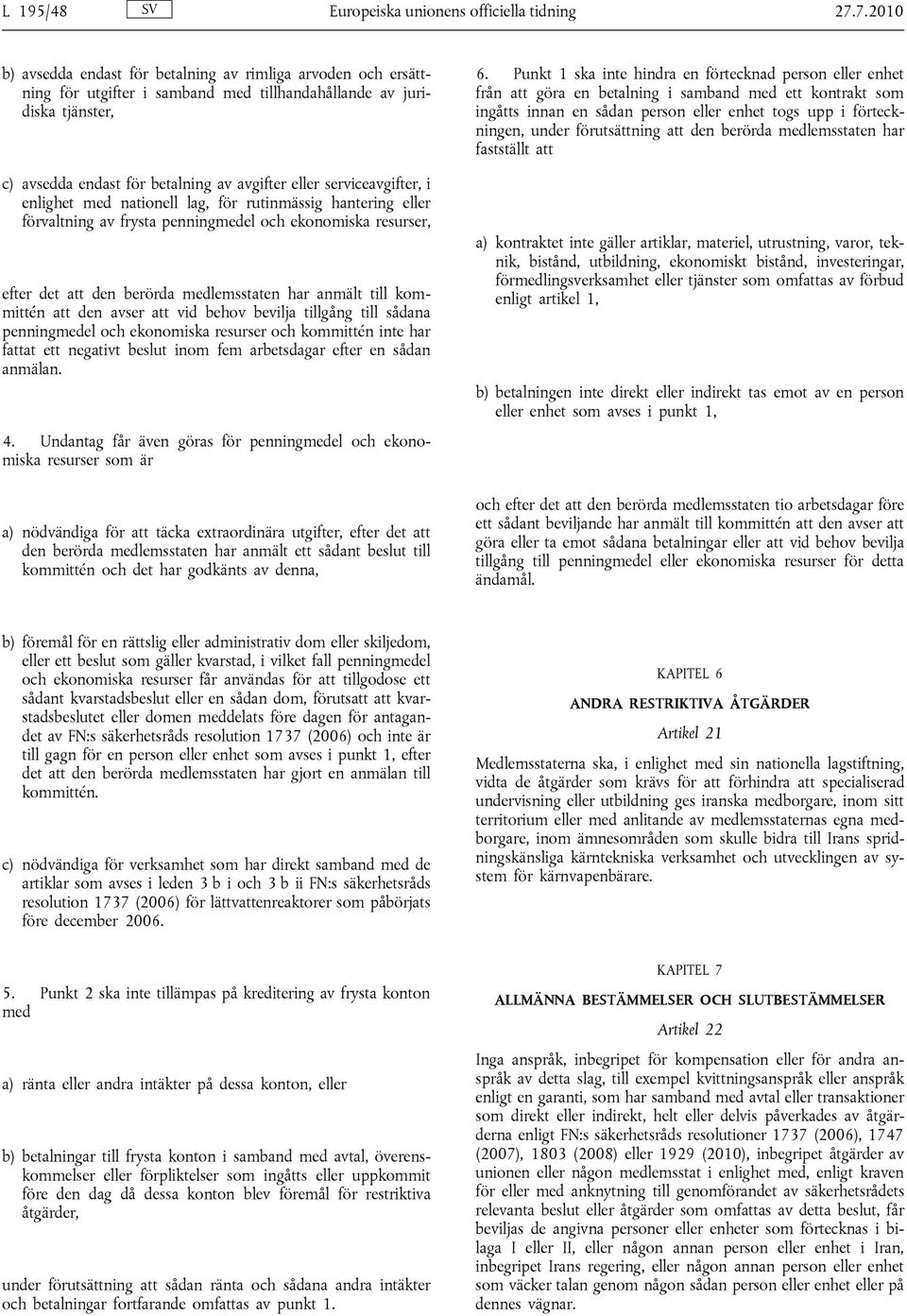 L 195/48 SV Europeiska unionens officiella tidning 27.7.2010

b) avsedda endast för betalning av rimliga arvoden och ersättning för utgifter i samband med tillhandahållande av juridiska tjänster,

c) avsedda endast för betalning av avgifter eller serviceavgifter, i enlighet med nationell lag, för rutinmässig hantering eller förvaltning av frysta penningmedel och ekonomiska resurser,

efter det att den berörda medlemsstaten har anmält till kommittén att den avser att vid behov bevilja tillgång till sådana penningmedel och ekonomiska resurser och kommittén inte har fattat ett negativt beslut inom fem arbetsdagar efter en sådan anmälan.

4. Undantag får även göras för penningmedel och ekonomiska resurser som är

a) nödvändiga för att täcka extraordinära utgifter, efter det att den berörda medlemsstaten har anmält ett sådant beslut till kommittén och det har godkänts av denna,

b) föremål för en rättslig eller administrativ dom eller skiljedom, eller ett beslut som gäller kvarstad, i vilket fall penningmedel och ekonomiska resurser får användas för att tillgodose ett sådant kvarstadsbeslut eller en sådan dom, förutsatt att kvarstadsbeslutet eller domen meddelats före dagen för antagandet av FN:s säkerhetsråds resolution 1737 (2006) och inte är till gagn för en person eller enhet som avses i punkt 1, efter det att den berörda medlemsstaten har gjort en anmälan till kommittén.

c) nödvändiga för verksamhet som har direkt samband med de artiklar som avses i leden 3 b i och 3 b ii FN:s säkerhetsråds resolution 1737 (2006) för lättvattenreaktorer som påbörjats före december 2006.

5. Punkt 2 ska inte tillämpas på kreditering av frysta konton med

a) ränta eller andra intäkter på dessa konton, eller

b) betalningar till frysta konton i samband med avtal, överenskommelser eller förpliktelser som ingåtts eller uppkommit före den dag då dessa konton blev föremål för restriktiva åtgärder,

under förutsättning att sådan ränta och sådana andra intäkter och betalningar fortfarande omfattas av punkt 1.

6. Punkt 1 ska inte hindra en förtecknad person eller enhet från att göra en betalning i samband med ett kontrakt som ingåtts innan en sådan person eller enhet togs upp i förteckningen, under förutsättning att den berörda medlemsstaten har fastställt att

a) kontraktet inte gäller artiklar, materiel, utrustning, varor, teknik, bistånd, utbildning, ekonomiskt bistånd, investeringar, förmedlingsverksamhet eller tjänster som omfattas av förbud enligt artikel 1,

b) betalningen inte direkt eller indirekt tas emot av en person eller enhet som avses i punkt 1,

och efter det att den berörda medlemsstaten tio arbetsdagar före ett sådant beviljande har anmält till kommittén att den avser att göra eller ta emot sådana betalningar eller att vid behov bevilja tillgång till penningmedel eller ekonomiska resurser för detta ändamål.

KAPITEL 6

ANDRA RESTRIKTIVA ÅTGÄRDER

Artikel 21

Medlemsstaterna ska, i enlighet med sin nationella lagstiftning, vidta de åtgärder som krävs för att förhindra att specialiserad undervisning eller utbildning ges iranska medborgare, inom sitt territorium eller med anlitande av medlemsstaternas egna medborgare, inom ämnesområden som skulle bidra till Irans spridningskänsliga kärntekniska verksamhet och utvecklingen av system för kärnvapenbärare.

KAPITEL 7

ALLMÄNNA BESTÄMMELSER OCH SLUTBESTÄMMELSER

Artikel 22

Inga anspråk, inbegripet för kompensation eller för andra anspråk av detta slag, till exempel kvittningsanspråk eller anspråk enligt en garanti, som har samband med avtal eller transaktioner som direkt eller indirekt, helt eller delvis påverkades av åtgärderna enligt FN:s säkerhetsråds resolutioner 1737 (2006), 1747 (2007), 1803 (2008) eller 1929 (2010), inbegripet åtgärder av unionen eller någon medlemsstat i enlighet med, enligt kraven för eller med anknytning till genomförandet av säkerhetsrådets relevanta beslut eller åtgärder som omfattas av detta beslut, får beviljas de angivna personer eller enheter som förtecknas i bilaga I eller II, eller någon annan person eller enhet i Iran, inbegripet Irans regering, eller någon annan person eller enhet som väcker talan genom någon sådan person eller enhet eller på dennes vägnar.